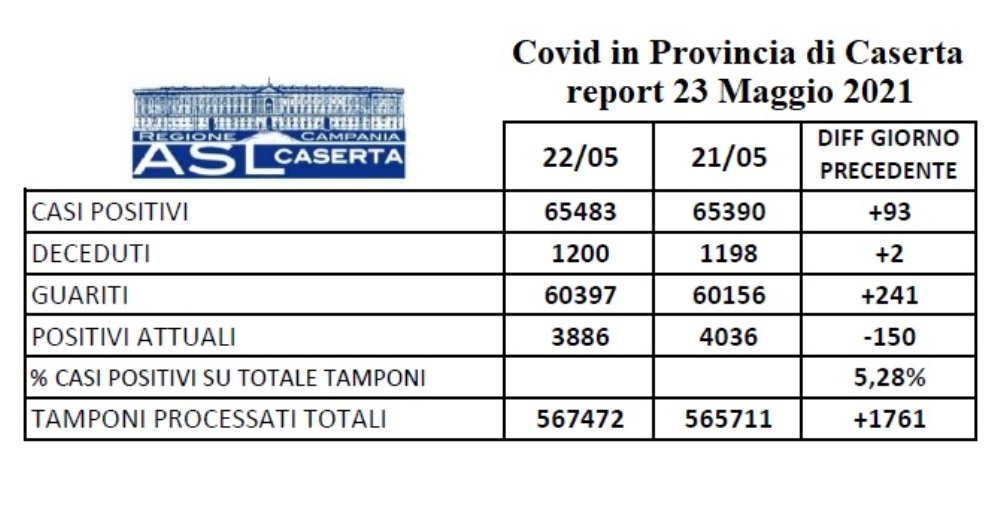 Covid in Provincia di Caserta
report 23 Maggio 2021

REGIONE CAMPANIA
ASL CASERTA

| | 22/05 | 21/05 | DIFF GIORNO PRECEDENTE |
|---|---|---|---|
| CASI POSITIVI | 65483 | 65390 | +93 |
| DECEDUTI | 1200 | 1198 | +2 |
| GUARITI | 60397 | 60156 | +241 |
| POSITIVI ATTUALI | 3886 | 4036 | -150 |
| % CASI POSITIVI SU TOTALE TAMPONI | | | 5,28% |
| TAMPONI PROCESSATI TOTALI | 567472 | 565711 | +1761 |